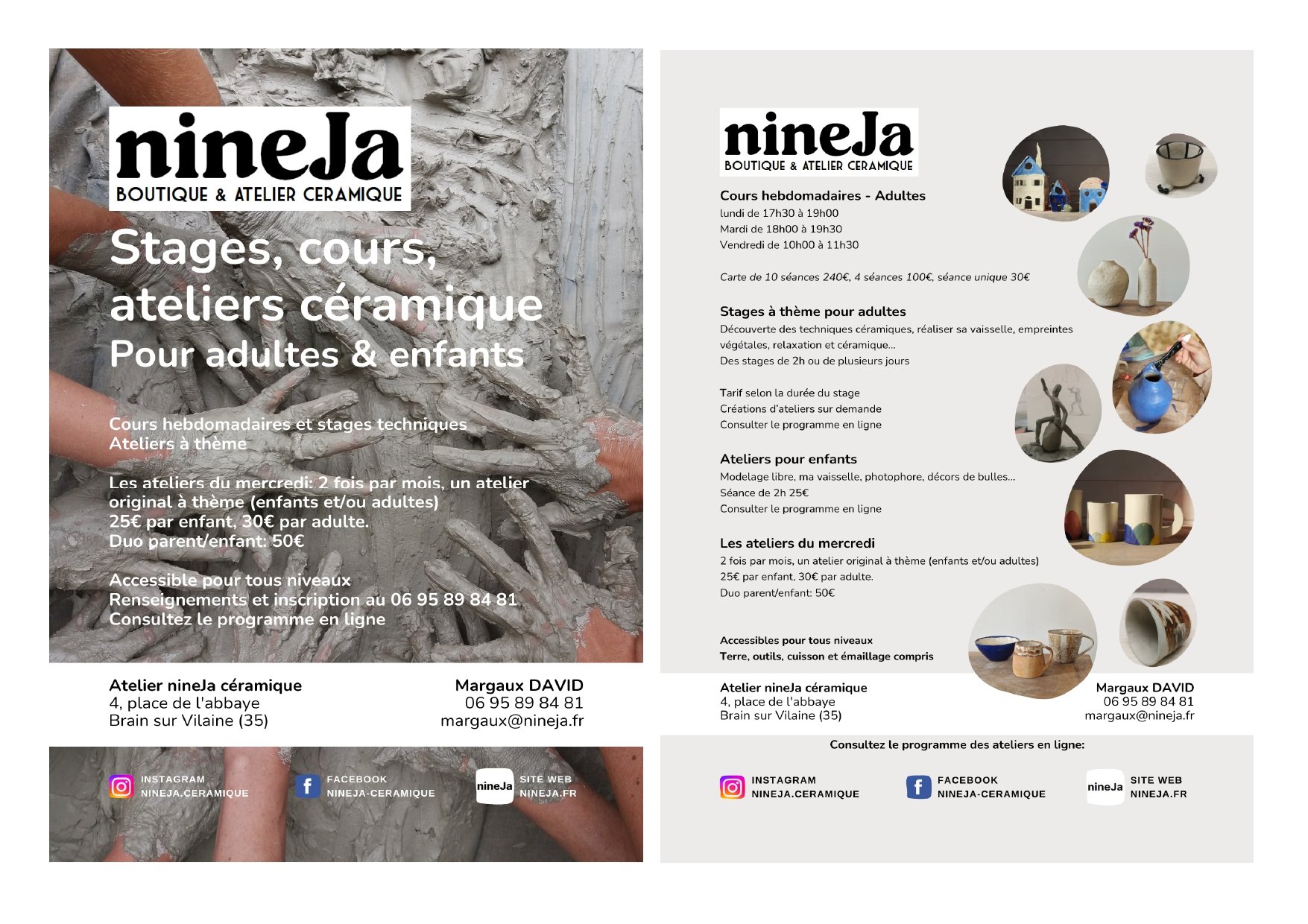 nineJa
BOUTIQUE & ATELIER CERAMIQUE

Stages, cours, ateliers céramique
Pour adultes & enfants

Cours hebdomadaires et stages techniques
Ateliers à thème

Les ateliers du mercredi: 2 fois par mois, un atelier original à thème (enfants et/ou adultes)
25€ par enfant, 30€ par adulte.
Duo parent/enfant: 50€

Accessible pour tous niveaux
Renseignements et inscription au 06 95 89 84 81
Consultez le programme en ligne

Atelier nineJa céramique
4, place de l'abbaye
Brain sur Vilaine (35)

Margaux DAVID
06 95 89 84 81
margaux@nineja.fr

INSTAGRAM
NINEJA.CERAMIQUE

FACEBOOK
NINEJA-CERAMIQUE

nineJa
SITE WEB
NINEJA.FR

nineJa
BOUTIQUE & ATELIER CERAMIQUE

Cours hebdomadaires - Adultes
lundi de 17h30 à 19h00
Mardi de 18h00 à 19h30
Vendredi de 10h00 à 11h30

Carte de 10 séances 240€, 4 séances 100€, séance unique 30€

Stages à thème pour adultes
Découverte des techniques céramiques, réaliser sa vaisselle, empreintes végétales, relaxation et céramique...
Des stages de 2h ou de plusieurs jours

Tarif selon la durée du stage
Créations d'ateliers sur demande
Consulter le programme en ligne

Ateliers pour enfants
Modelage libre, ma vaisselle, photophore, décors de bulles...
Séance de 2h 25€
Consulter le programme en ligne

Les ateliers du mercredi
2 fois par mois, un atelier original à thème (enfants et/ou adultes)
25€ par enfant, 30€ par adulte.
Duo parent/enfant: 50€

Accessibles pour tous niveaux
Terre, outils, cuisson et émaillage compris

Atelier nineJa céramique
4, place de l'abbaye
Brain sur Vilaine (35)

Margaux DAVID
06 95 89 84 81
margaux@nineja.fr

Consultez le programme des ateliers en ligne:

INSTAGRAM
NINEJA.CERAMIQUE

FACEBOOK
NINEJA-CERAMIQUE

nineJa
SITE WEB
NINEJA.FR